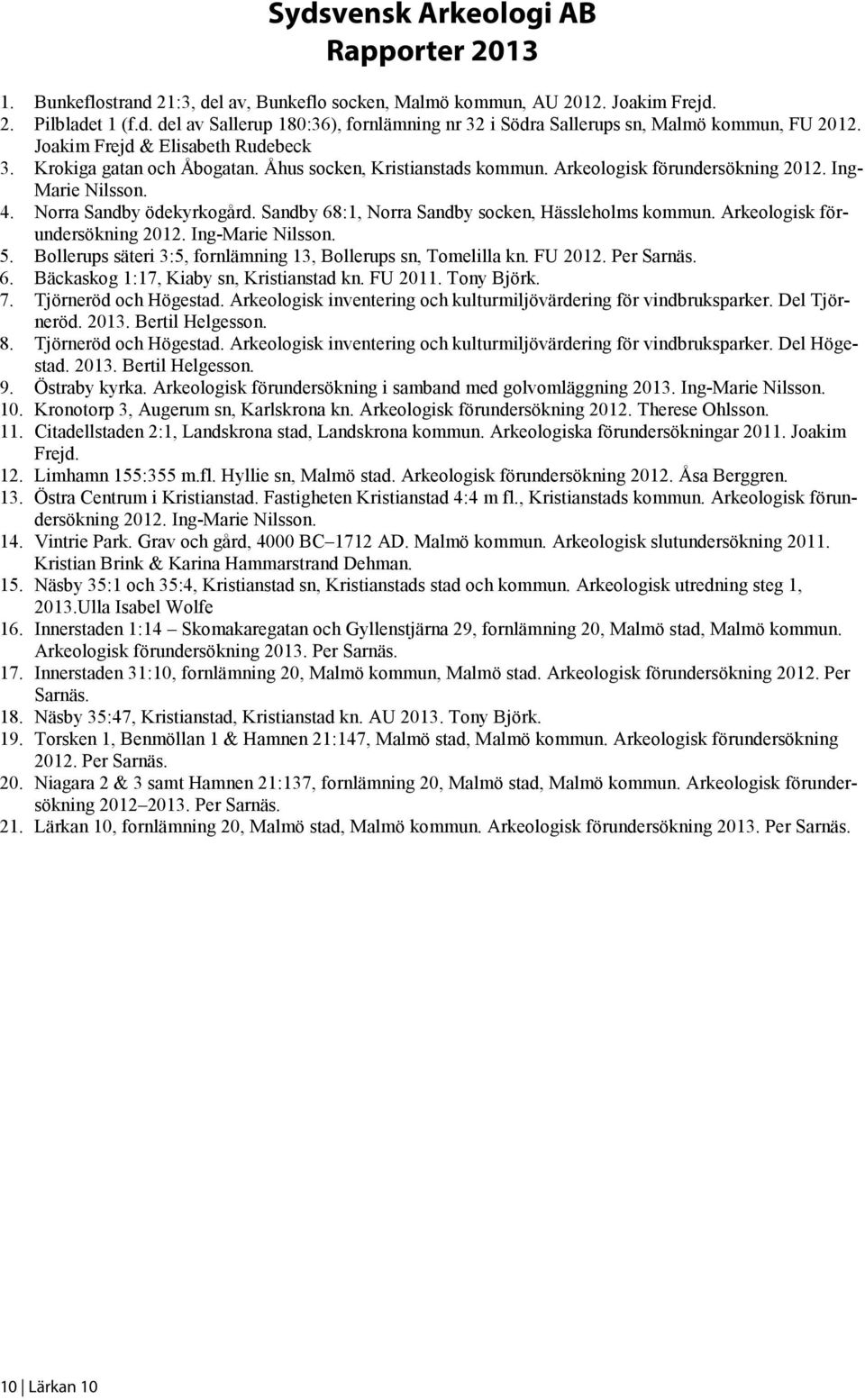 Sydsvensk Arkeologi AB
Rapporter 2013

1. Bunkeflostrand 21:3, del av, Bunkeflo socken, Malmö kommun, AU 2012. Joakim Frejd.
2. Pilbladet 1 (f.d. del av Sallerup 180:36), fornlämning nr 32 i Södra Sallerups sn, Malmö kommun, FU 2012. Joakim Frejd & Elisabeth Rudebeck
3. Krokiga gatan och Åbogatan. Åhus socken, Kristianstads kommun. Arkeologisk förundersökning 2012. Ing-Marie Nilsson.
4. Norra Sandby ödekyrkogård. Sandby 68:1, Norra Sandby socken, Hässleholms kommun. Arkeologisk förundersökning 2012. Ing-Marie Nilsson.
5. Bollerups säteri 3:5, fornlämning 13, Bollerups sn, Tomelilla kn. FU 2012. Per Sarnäs.
6. Bäckaskog 1:17, Kiaby sn, Kristianstad kn. FU 2011. Tony Björk.
7. Tjörneröd och Högestad. Arkeologisk inventering och kulturmiljövärdering för vindbruksparker. Del Tjörneröd. 2013. Bertil Helgesson.
8. Tjörneröd och Högestad. Arkeologisk inventering och kulturmiljövärdering för vindbruksparker. Del Högestad. 2013. Bertil Helgesson.
9. Östraby kyrka. Arkeologisk förundersökning i samband med golvomläggning 2013. Ing-Marie Nilsson.
10. Kronotorp 3, Augerum sn, Karlskrona kn. Arkeologisk förundersökning 2012. Therese Ohlsson.
11. Citadellstaden 2:1, Landskrona stad, Landskrona kommun. Arkeologiska förundersökningar 2011. Joakim Frejd.
12. Limhamn 155:355 m.fl. Hyllie sn, Malmö stad. Arkeologisk förundersökning 2012. Åsa Berggren.
13. Östra Centrum i Kristianstad. Fastigheten Kristianstad 4:4 m fl., Kristianstads kommun. Arkeologisk förundersökning 2012. Ing-Marie Nilsson.
14. Vintrie Park. Grav och gård, 4000 BC–1712 AD. Malmö kommun. Arkeologisk slutundersökning 2011. Kristian Brink & Karina Hammarstrand Dehman.
15. Näsby 35:1 och 35:4, Kristianstad sn, Kristianstads stad och kommun. Arkeologisk utredning steg 1, 2013.Ulla Isabel Wolfe
16. Innerstaden 1:14 – Skomakaregatan och Gyllenstjärna 29, fornlämning 20, Malmö stad, Malmö kommun. Arkeologisk förundersökning 2013. Per Sarnäs.
17. Innerstaden 31:10, fornlämning 20, Malmö kommun, Malmö stad. Arkeologisk förundersökning 2012. Per Sarnäs.
18. Näsby 35:47, Kristianstad, Kristianstad kn. AU 2013. Tony Björk.
19. Torsken 1, Benmöllan 1 & Hamnen 21:147, Malmö stad, Malmö kommun. Arkeologisk förundersökning 2012. Per Sarnäs.
20. Niagara 2 & 3 samt Hamnen 21:137, fornlämning 20, Malmö stad, Malmö kommun. Arkeologisk förundersökning 2012–2013. Per Sarnäs.
21. Lärkan 10, fornlämning 20, Malmö stad, Malmö kommun. Arkeologisk förundersökning 2013. Per Sarnäs.

10 | Lärkan 10